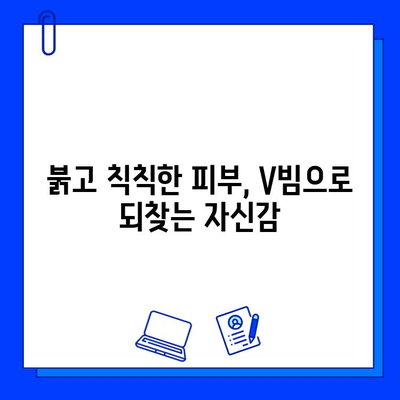 붉고 칙칙한 피부, V빔으로 되찾는 자신감